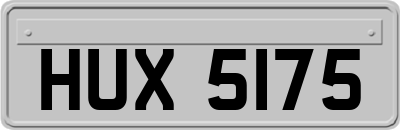 HUX 5175